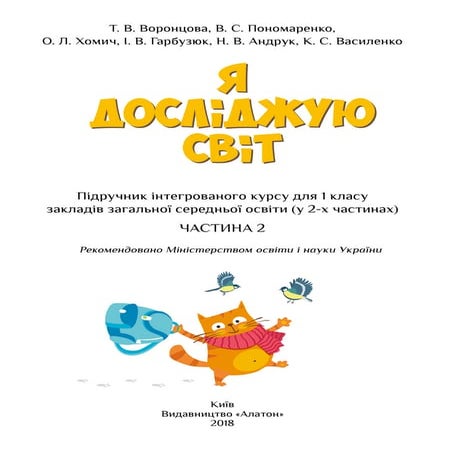 Т. В. Воронцова, В. С. Пономаренко,
О. Л. Хомич, І. В. Гарбузюк, Н. В. Андрук, К. С. Василенко

Я
ДОСЛІДЖУЮ
СВІТ

Підручник інтегрованого курсу для 1 класу
закладів загальної середньої освіти (у 2-х частинах)

ЧАСТИНА 2

Рекомендовано Міністерством освіти і науки України

Київ
Видавництво «Алатон»
2018